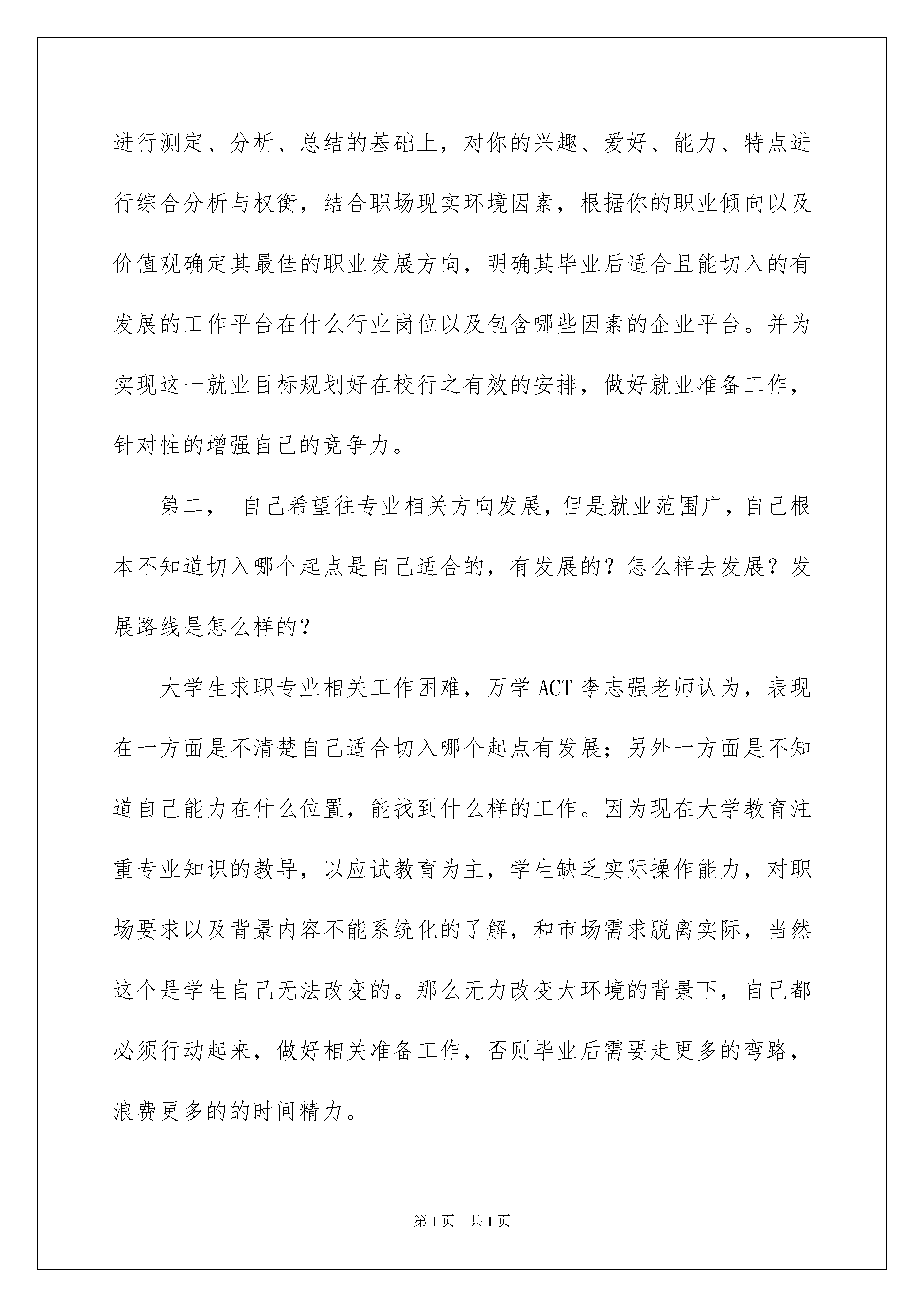 进行测定、分析、总结的基础上，对你的兴趣、爱好、能力、特点进行综合分析与权衡，结合职场现实环境因素，根据你的职业倾向以及价值观确定其最佳的职业发展方向，明确其毕业后适合且能切入的有发展的工作平台在什么行业岗位以及包含哪些因素的企业平台。并为实现这一就业目标规划好在校行之有效的安排，做好就业准备工作，针对性的增强自己的竞争力。

第二， 自己希望往专业相关方向发展，但是就业范围广，自己根本不知道切入哪个起点是自己适合的，有发展的？怎么样去发展？发展路线是怎么样的？

大学生求职专业相关工作困难，万学 ACT 李志强老师认为，表现在一方面是不清楚自己适合切入哪个起点有发展；另外一方面是不知道自己能力在什么位置，能找到什么样的工作。因为现在大学教育注重专业知识的教导，以应试教育为主，学生缺乏实际操作能力，对职场要求以及背景内容不能系统化的了解，和市场需求脱离实际，当然这个是学生自己无法改变的。那么无力改变大环境的背景下，自己都必须行动起来，做好相关准备工作，否则毕业后需要走更多的弯路，浪费更多的的时间精力。

第 1 页 共 1 页